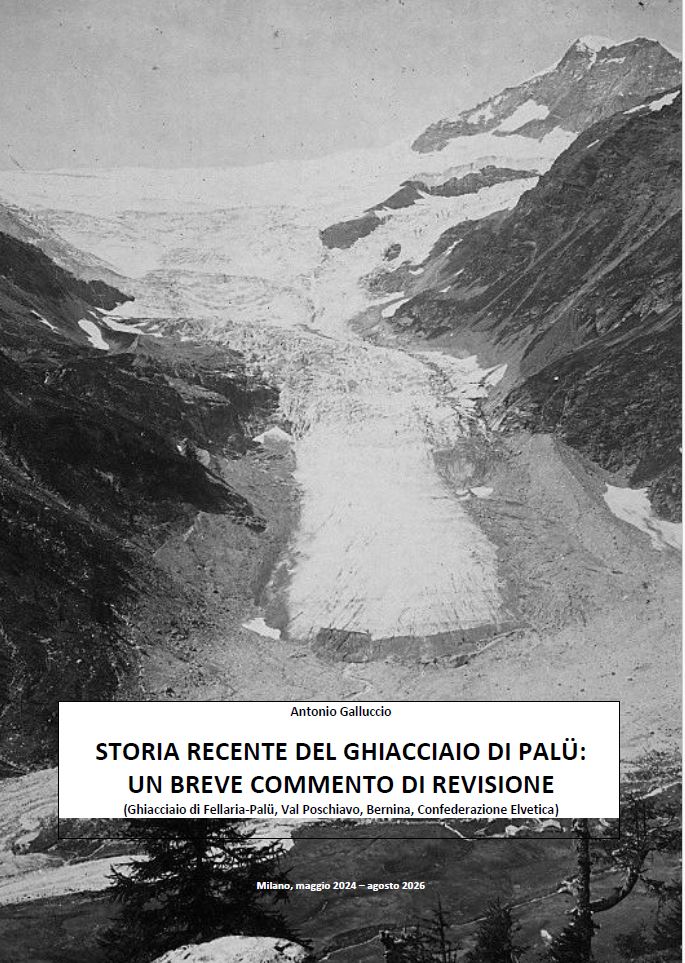 Antonio Galluccio

STORIA RECENTE DEL GHIACCIAIO DI PALÜ: UN BREVE COMMENTO DI REVISIONE

(Ghiacciaio di Fellaria-Palü, Val Poschiavo, Bernina, Confederazione Elvetica)

Milano, maggio 2024 – agosto 2026